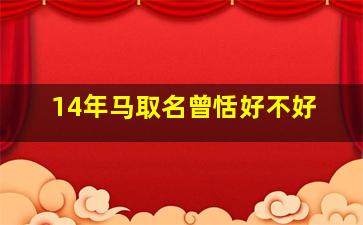 14年马取名曾恬好不好